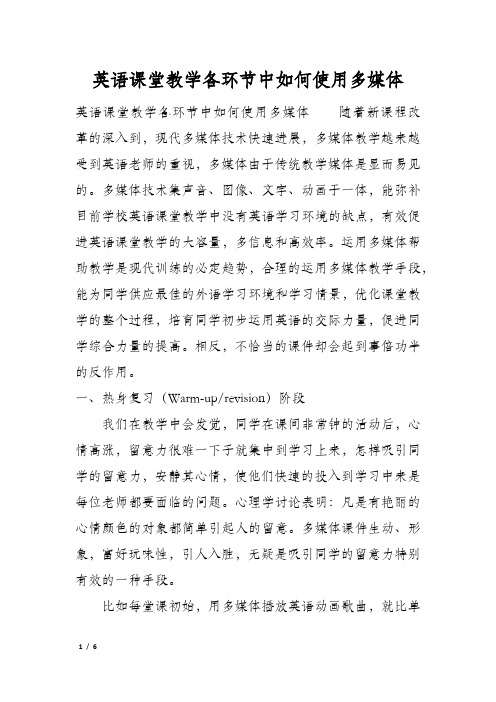 英语课堂教学各环节中如何使用多媒体

英语课堂教学各环节中如何使用多媒体　　随着新课程改革的深入到，现代多媒体技术快速进展，多媒体教学越来越受到英语老师的重视，多媒体由于传统教学媒体是显而易见的。多媒体技术集声音、图像、文字、动画于一体，能弥补目前学校英语课堂教学中没有英语学习环境的缺点，有效促进英语课堂教学的大容量，多信息和高效率。运用多媒体帮助教学是现代训练的必定趋势，合理的运用多媒体教学手段，能为同学供应最佳的外语学习环境和学习情景，优化课堂教学的整个过程，培育同学初步运用英语的交际力量，促进同学综合力量的提高。相反，不恰当的课件却会起到事倍功半的反作用。

一、热身复习（Warm-up/revision）阶段

我们在教学中会发觉，同学在课间非常钟的活动后，心情高涨，留意力很难一下子就集中到学习上来，怎样吸引同学的留意力，安静其心情，使他们快速的投入到学习中来是每位老师都要面临的问题。心理学讨论表明：凡是有艳丽的心情颜色的对象都简单引起人的留意。多媒体课件生动、形象，富好玩味性，引人入胜，无疑是吸引同学的留意力特别有效的一种手段。

比如每堂课初始，用多媒体播放英语动画歌曲，就比单

1 / 6